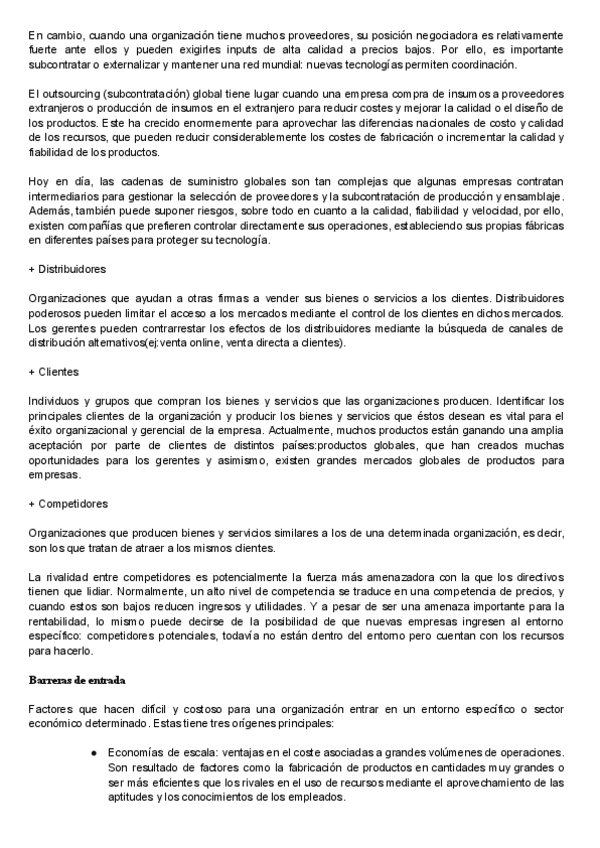 En cambio, cuando una organización tiene muchos proveedores, su posición negociadora es relativamente fuerte ante ellos y pueden exigirles inputs de alta calidad a precios bajos. Por ello, es importante subcontratar o externalizar y mantener una red mundial: nuevas tecnologías permiten coordinación.

El outsourcing (subcontratación) global tiene lugar cuando una empresa compra de insumos a proveedores extranjeros o producción de insumos en el extranjero para reducir costes y mejorar la calidad o el diseño de los productos. Este ha crecido enormemente para aprovechar las diferencias nacionales de costo y calidad de los recursos, que pueden reducir considerablemente los costes de fabricación o incrementar la calidad y fiabilidad de los productos.

Hoy en día, las cadenas de suministro globales son tan complejas que algunas empresas contratan intermediarios para gestionar la selección de proveedores y la subcontratación de producción y ensamblaje. Además, también puede suponer riesgos, sobre todo en cuanto a la calidad, fiabilidad y velocidad, por ello, existen compañías que prefieren controlar directamente sus operaciones, estableciendo sus propias fábricas en diferentes países para proteger su tecnología.

+ Distribuidores

Organizaciones que ayudan a otras firmas a vender sus bienes o servicios a los clientes. Distribuidores poderosos pueden limitar el acceso a los mercados mediante el control de los clientes en dichos mercados. Los gerentes pueden contrarrestar los efectos de los distribuidores mediante la búsqueda de canales de distribución alternativos(ej:venta online, venta directa a clientes).

+ Clientes

Individuos y grupos que compran los bienes y servicios que las organizaciones producen. Identificar los principales clientes de la organización y producir los bienes y servicios que éstos desean es vital para el éxito organizacional y gerencial de la empresa. Actualmente, muchos productos están ganando una amplia aceptación por parte de clientes de distintos países:productos globales, que han creados muchas oportunidades para los gerentes y asimismo, existen grandes mercados globales de productos para empresas.

+ Competidores

Organizaciones que producen bienes y servicios similares a los de una determinada organización, es decir, son los que tratan de atraer a los mismos clientes.

La rivalidad entre competidores es potencialmente la fuerza más amenazadora con la que los directivos tienen que lidiar. Normalmente, un alto nivel de competencia se traduce en una competencia de precios, y cuando estos son bajos reducen ingresos y utilidades. Y a pesar de ser una amenaza importante para la rentabilidad, lo mismo puede decirse de la posibilidad de que nuevas empresas ingresen al entorno específico: competidores potenciales, todavía no están dentro del entorno pero cuentan con los recursos para hacerlo.

Barreras de entrada

Factores que hacen difícil y costoso para una organización entrar en un entorno específico o sector económico determinado. Estas tiene tres orígenes principales:

● Economías de escala: ventajas en el coste asociadas a grandes volúmenes de operaciones. Son resultado de factores como la fabricación de productos en cantidades muy grandes o ser más eficientes que los rivales en el uso de recursos mediante el aprovechamiento de las aptitudes y los conocimientos de los empleados.